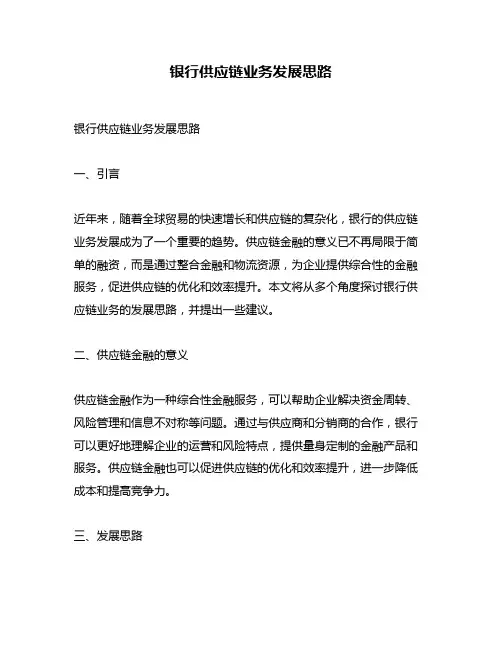 银行供应链业务发展思路

银行供应链业务发展思路

一、引言

近年来，随着全球贸易的快速增长和供应链的复杂化，银行的供应链业务发展成为了一个重要的趋势。供应链金融的意义已不再局限于简单的融资，而是通过整合金融和物流资源，为企业提供综合性的金融服务，促进供应链的优化和效率提升。本文将从多个角度探讨银行供应链业务的发展思路，并提出一些建议。

二、供应链金融的意义

供应链金融作为一种综合性金融服务，可以帮助企业解决资金周转、风险管理和信息不对称等问题。通过与供应商和分销商的合作，银行可以更好地理解企业的运营和风险特点，提供量身定制的金融产品和服务。供应链金融也可以促进供应链的优化和效率提升，进一步降低成本和提高竞争力。

三、发展思路